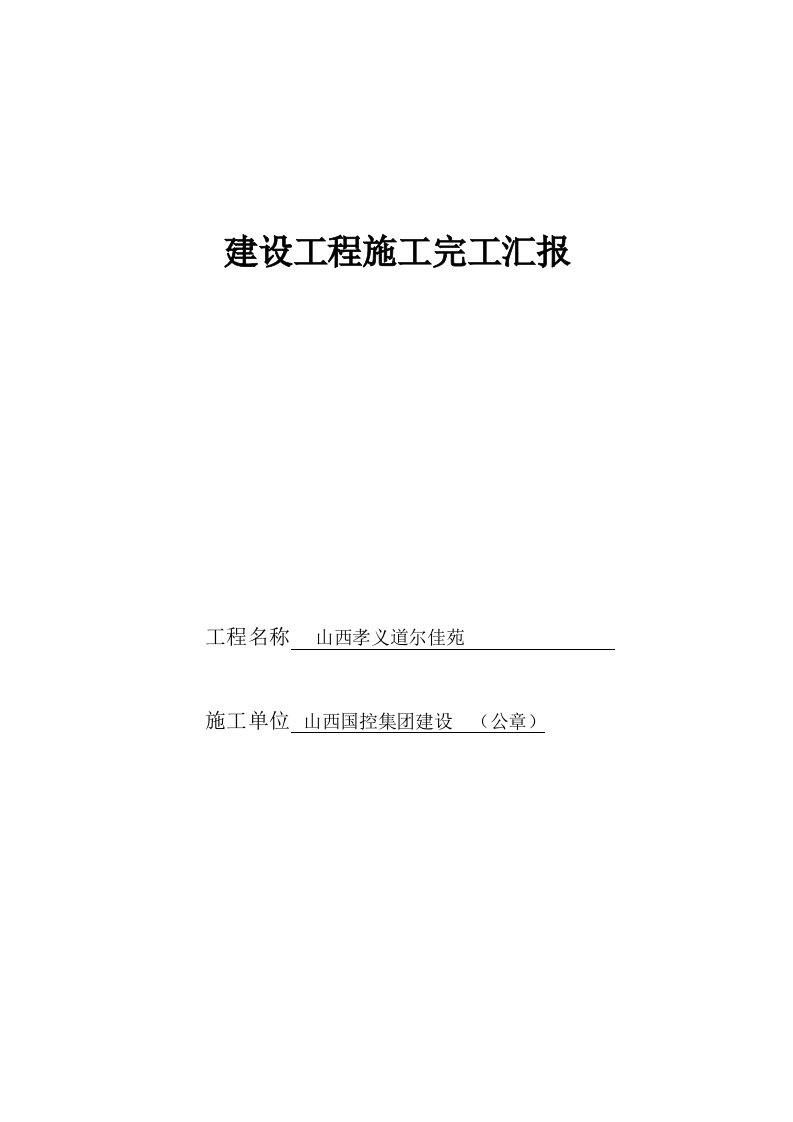 建设工程施工完工汇报

工程名称 山西孝义道尔佳苑

施工单位 山西国控集团建设 （公章）